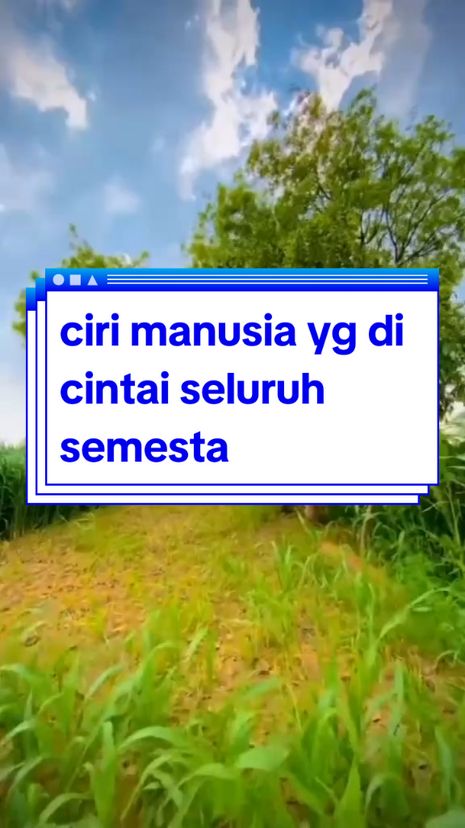 ciri manusia yg di cintai seluruh semesta